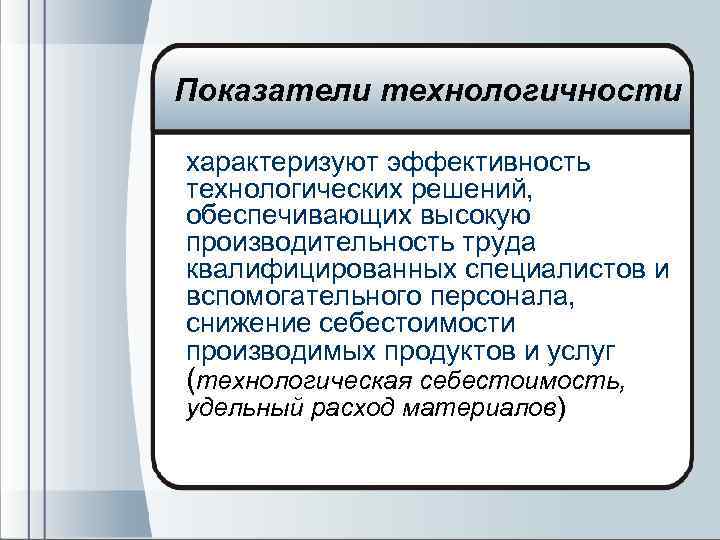 Показатели технологичности

характеризуют эффективность технологических решений, обеспечивающих высокую производительность труда квалифицированных специалистов и вспомогательного персонала, снижение себестоимости производимых продуктов и услуг (технологическая себестоимость, удельный расход материалов)